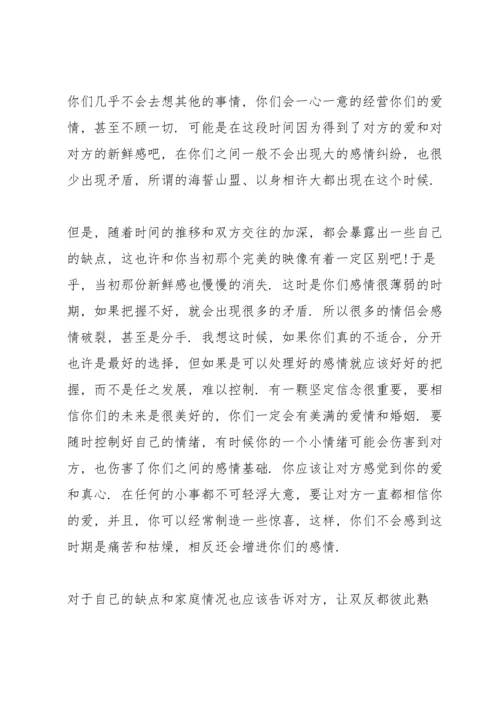 你们几乎不会去想其他的事情，你们会一心一意的经营你们的爱情，甚至不顾一切．可能是在这段时间因为得到了对方的爱和对对方的新鲜感吧，在你们之间一般不会出现大的感情纠纷，也很少出现矛盾，所谓的海誓山盟、以身相许大都出现在这个时候．

但是，随着时间的推移和双方交往的加深，都会暴露出一些自己的缺点，这也许和你当初那个完美的映像有着一定区别吧！于是乎，当初那份新鲜感也慢慢的消失．这时是你们感情很薄弱的时期，如果把握不好，就会出现很多的矛盾．所以很多的情侣会感情破裂，甚至是分手．我想这时候，如果你们真的不适合，分开也许是最好的选择，但如果是可以处理好的感情就应该好好的把握，而不是任之发展，难以控制．有一颗坚定信念很重要，要相信你们的未来是很美好的，你们一定会有美满的爱情和婚姻．要随时控制好自己的情绪，有时候你的一个小情绪可能会伤害到对方，也伤害了你们之间的感情基础．你应该让对方感觉到你的爱和真心．在任何的小事都不可轻浮大意，要让对方一直都相信你的爱，并且，你可以经常制造一些惊喜，这样，你们不会感到这时期是痛苦和枯燥，相反还会增进你们的感情．

对于自己的缺点和家庭情况也应该告诉对方，让双反都彼此熟